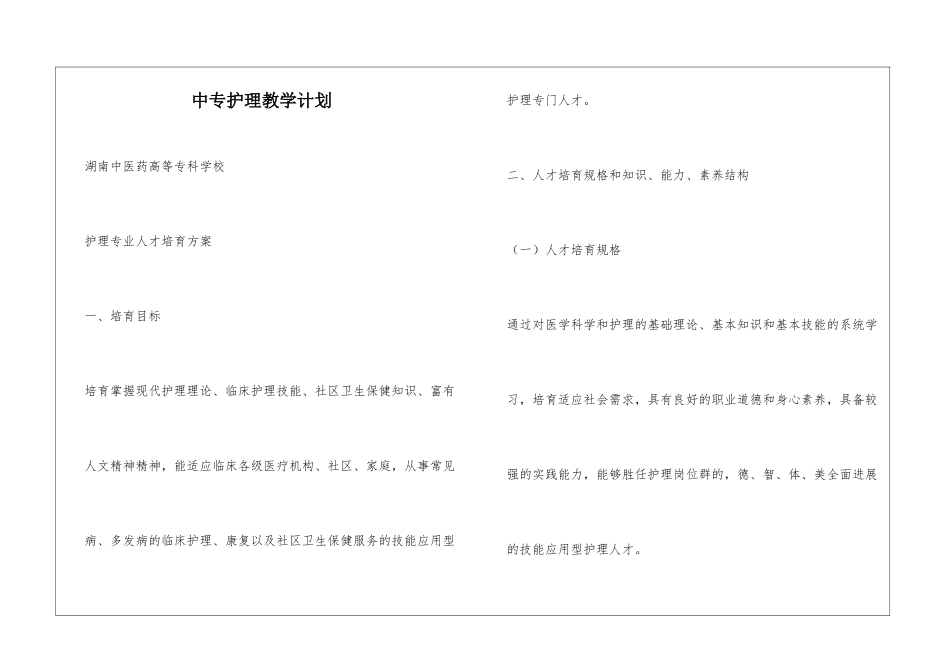 中专护理教学计划

湖南中医药高等专科学校

护理专业人才培育方案

一、培育目标

培育掌握现代护理理论、临床护理技能、社区卫生保健知识、富有人文精神精神，能适应临床各级医疗机构、社区、家庭，从事常见病、多发病的临床护理、康复以及社区卫生保健服务的技能应用型护理专门人才。

二、人才培育规格和知识、能力、素养结构

（一）人才培育规格

通过对医学科学和护理的基础理论、基本知识和基本技能的系统学习，培育适应社会需求，具有良好的职业道德和身心素养，具备较强的实践能力，能够胜任护理岗位群的，德、智、体、美全面进展的技能应用型护理人才。